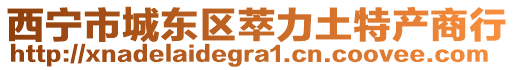 西宁市城东区萃力土特产商行
http://xnadelaidegra1.cn.coovee.com